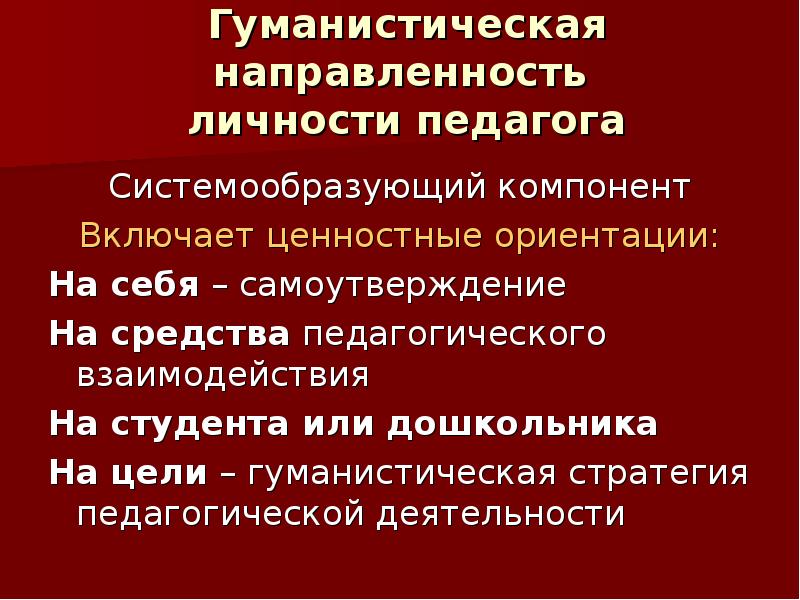 Гуманистическая направленность личности педагога

Системообразующий компонент

Включает ценностные ориентации:

На себя – самоутверждение

На средства педагогического взаимодействия

На студента или дошкольника

На цели – гуманистическая стратегия педагогической деятельности